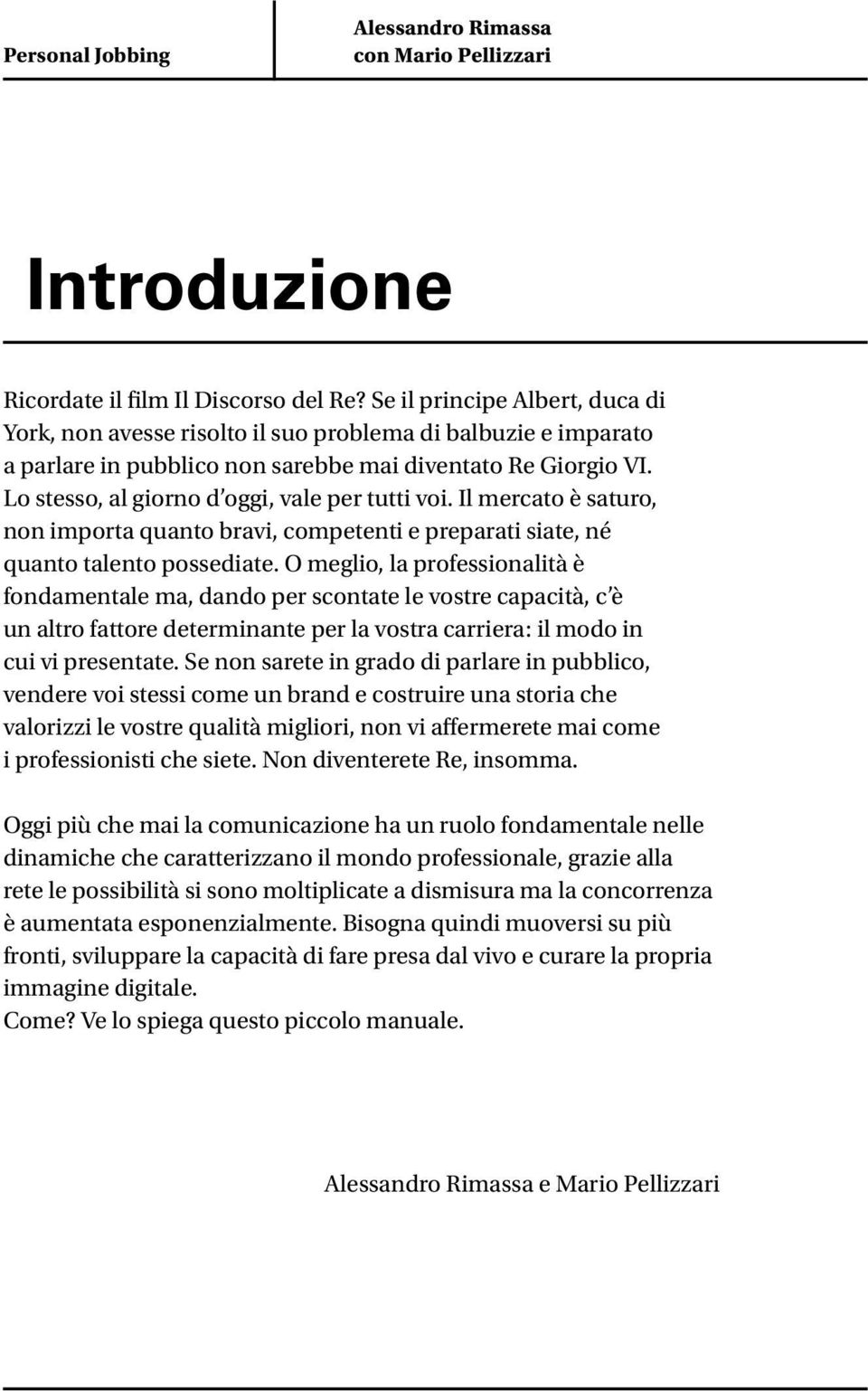 Personal Jobbing

Alessandro Rimassa
con Mario Pellizzari

Introduzione

Ricordate il film Il Discorso del Re? Se il principe Albert, duca di York, non avesse risolto il suo problema di balbuzie e imparato a parlare in pubblico non sarebbe mai diventato Re Giorgio VI. Lo stesso, al giorno d'oggi, vale per tutti voi. Il mercato è saturo, non importa quanto bravi, competenti e preparati siate, né quanto talento possediate. O meglio, la professionalità è fondamentale ma, dando per scontate le vostre capacità, c'è un altro fattore determinante per la vostra carriera: il modo in cui vi presentate. Se non sarete in grado di parlare in pubblico, vendere voi stessi come un brand e costruire una storia che valorizzi le vostre qualità migliori, non vi affermerete mai come i professionisti che siete. Non diventerete Re, insomma.

Oggi più che mai la comunicazione ha un ruolo fondamentale nelle dinamiche che caratterizzano il mondo professionale, grazie alla rete le possibilità si sono moltiplicate a dismisura ma la concorrenza è aumentata esponenzialmente. Bisogna quindi muoversi su più fronti, sviluppare la capacità di fare presa dal vivo e curare la propria immagine digitale.
Come? Ve lo spiega questo piccolo manuale.

Alessandro Rimassa e Mario Pellizzari